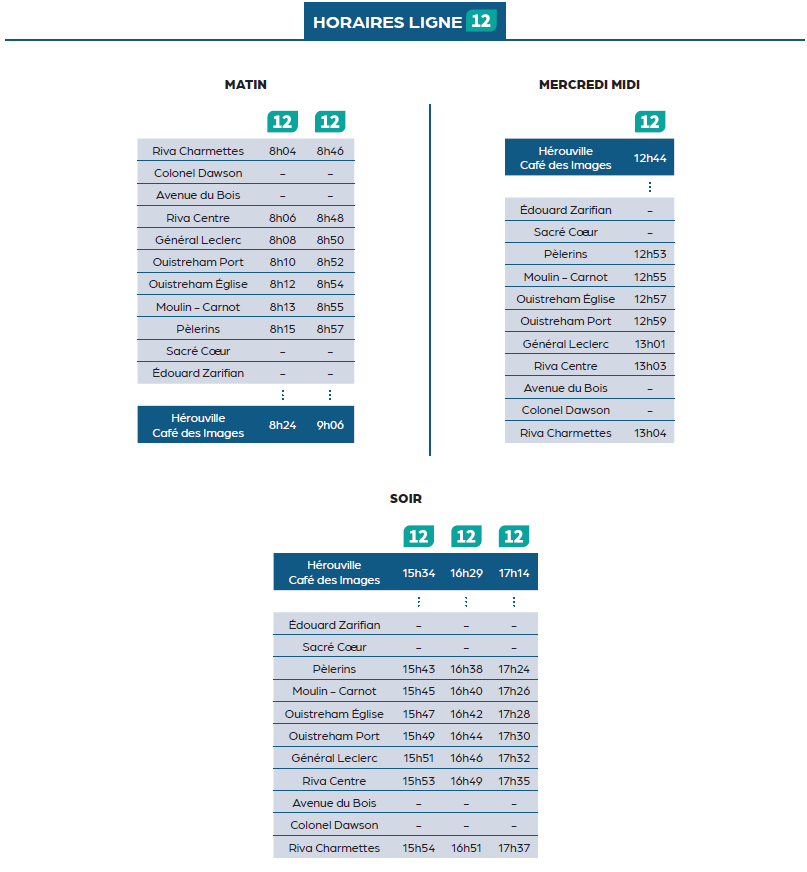 HORAIRES LIGNE 12

MATIN

| | 12 | 12 |
|---|---|---|
| Riva Charmettes | 8h04 | 8h46 |
| Colonel Dawson | – | – |
| Avenue du Bois | – | – |
| Riva Centre | 8h06 | 8h48 |
| Général Leclerc | 8h08 | 8h50 |
| Ouistreham Port | 8h10 | 8h52 |
| Ouistreham Église | 8h12 | 8h54 |
| Moulin – Carnot | 8h13 | 8h55 |
| Pèlerins | 8h15 | 8h57 |
| Sacré Cœur | – | – |
| Édouard Zarifian | – | – |
| | ⋮ | ⋮ |
| Hérouville Café des Images | 8h24 | 9h06 |

MERCREDI MIDI

| | 12 |
|---|---|
| Hérouville Café des Images | 12h44 |
| | ⋮ |
| Édouard Zarifian | – |
| Sacré Cœur | – |
| Pèlerins | 12h53 |
| Moulin – Carnot | 12h55 |
| Ouistreham Église | 12h57 |
| Ouistreham Port | 12h59 |
| Général Leclerc | 13h01 |
| Riva Centre | 13h03 |
| Avenue du Bois | – |
| Colonel Dawson | – |
| Riva Charmettes | 13h04 |

SOIR

| | 12 | 12 | 12 |
|---|---|---|---|
| Hérouville Café des Images | 15h34 | 16h29 | 17h14 |
| | ⋮ | ⋮ | ⋮ |
| Édouard Zarifian | – | – | – |
| Sacré Cœur | – | – | – |
| Pèlerins | 15h43 | 16h38 | 17h24 |
| Moulin – Carnot | 15h45 | 16h40 | 17h26 |
| Ouistreham Église | 15h47 | 16h42 | 17h28 |
| Ouistreham Port | 15h49 | 16h44 | 17h30 |
| Général Leclerc | 15h51 | 16h46 | 17h32 |
| Riva Centre | 15h53 | 16h49 | 17h35 |
| Avenue du Bois | – | – | – |
| Colonel Dawson | – | – | – |
| Riva Charmettes | 15h54 | 16h51 | 17h37 |